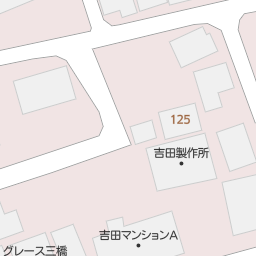 125

吉田製作所

吉田マンションA

グレース三橋